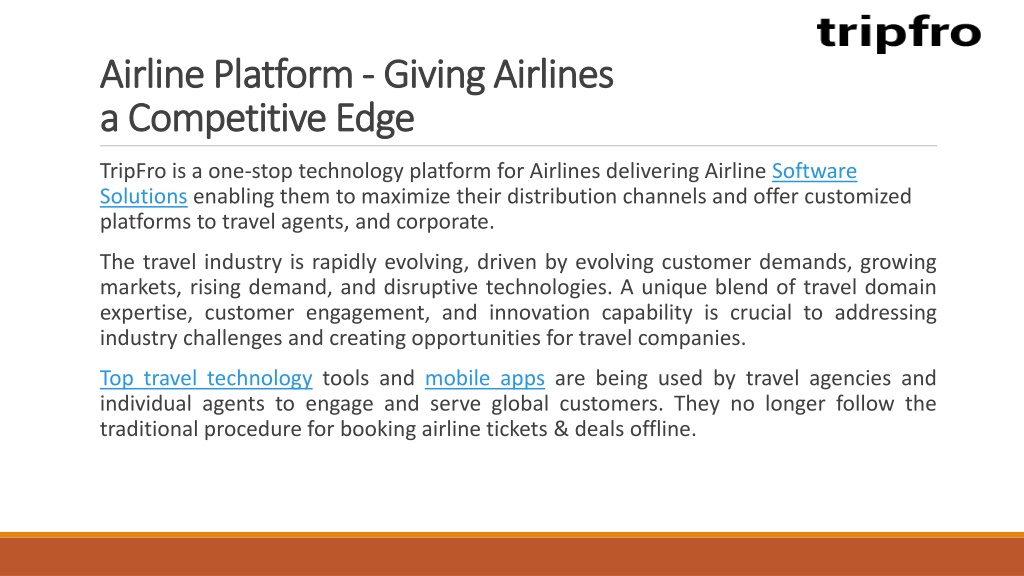 tripfro

Airline Platform - Giving Airlines a Competitive Edge

TripFro is a one-stop technology platform for Airlines delivering Airline Software Solutions enabling them to maximize their distribution channels and offer customized platforms to travel agents, and corporate.

The travel industry is rapidly evolving, driven by evolving customer demands, growing markets, rising demand, and disruptive technologies. A unique blend of travel domain expertise, customer engagement, and innovation capability is crucial to addressing industry challenges and creating opportunities for travel companies.

Top travel technology tools and mobile apps are being used by travel agencies and individual agents to engage and serve global customers. They no longer follow the traditional procedure for booking airline tickets & deals offline.